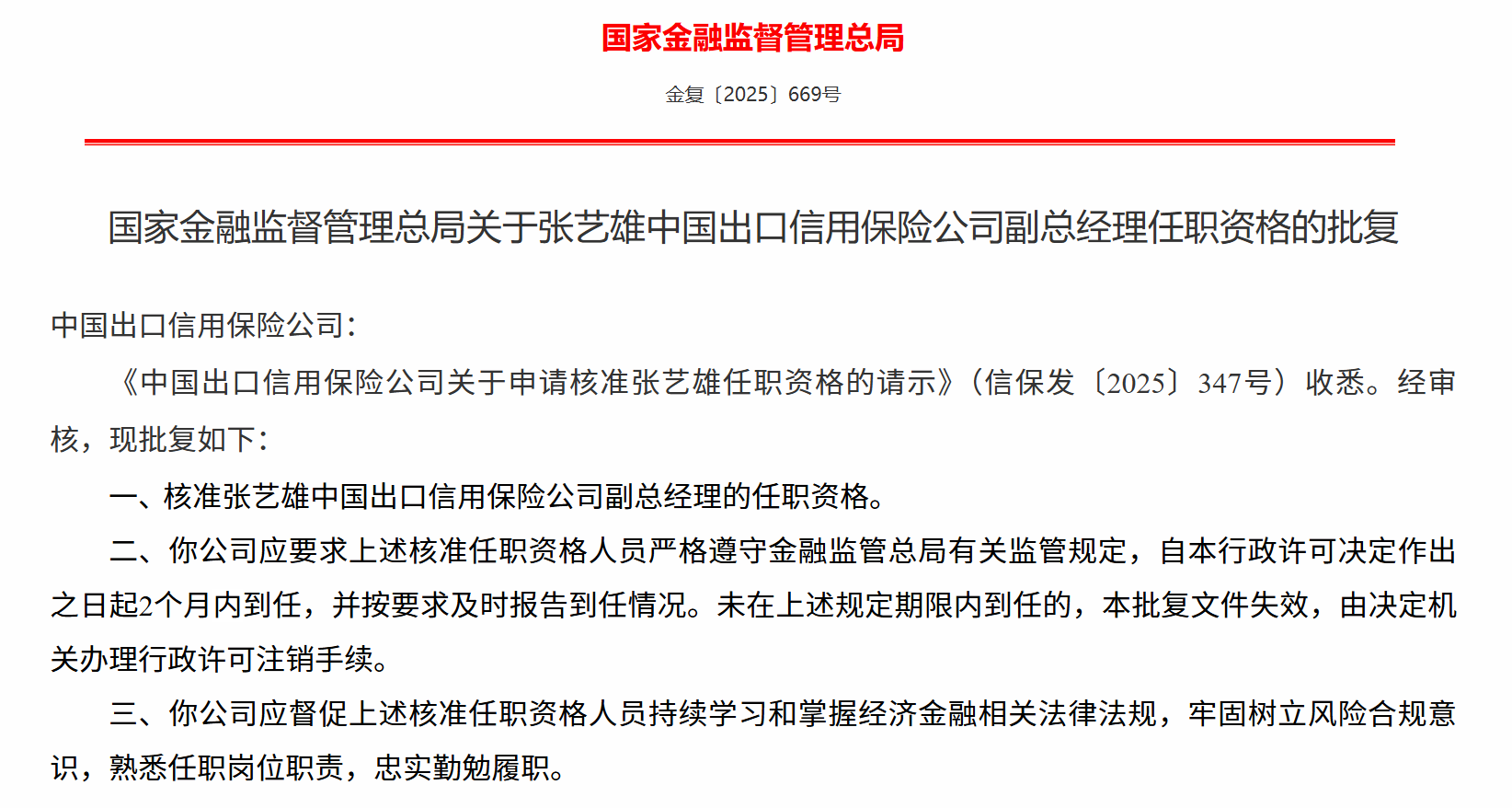 国家金融监督管理总局

金复〔2025〕669号

国家金融监督管理总局关于张艺雄中国出口信用保险公司副总经理任职资格的批复

中国出口信用保险公司：

《中国出口信用保险公司关于申请核准张艺雄任职资格的请示》（信保发〔2025〕347号）收悉。经审核，现批复如下：

一、核准张艺雄中国出口信用保险公司副总经理的任职资格。

二、你公司应要求上述核准任职资格人员严格遵守金融监管总局有关监管规定，自本行政许可决定作出之日起2个月内到任，并按要求及时报告到任情况。未在上述规定期限内到任的，本批复文件失效，由决定机关办理行政许可注销手续。

三、你公司应督促上述核准任职资格人员持续学习和掌握经济金融相关法律法规，牢固树立风险合规意识，熟悉任职岗位职责，忠实勤勉履职。